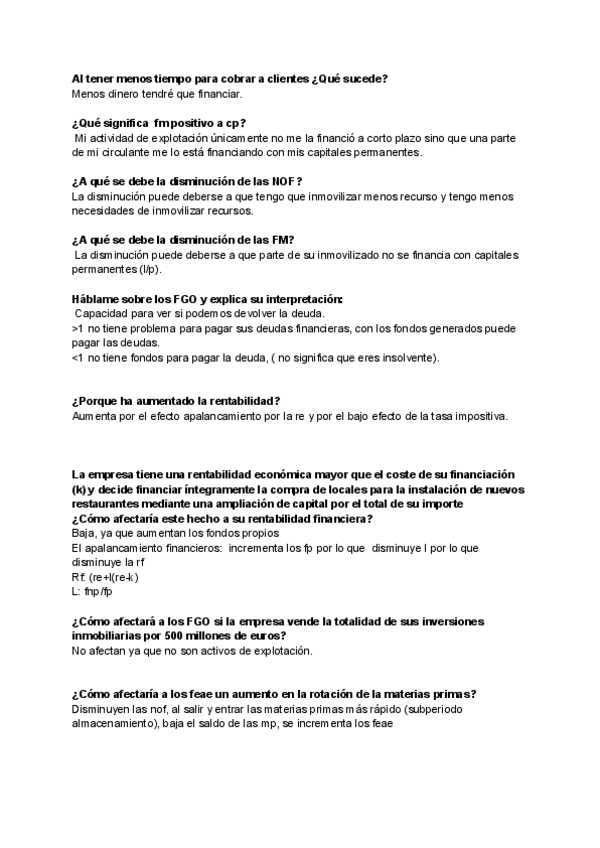 Al tener menos tiempo para cobrar a clientes ¿Qué sucede?
Menos dinero tendré que financiar.

¿Qué significa fm positivo a cp?
Mi actividad de explotación únicamente no me la financió a corto plazo sino que una parte de mi circulante me lo está financiando con mis capitales permanentes.

¿A qué se debe la disminución de las NOF?
La disminución puede deberse a que tengo que inmovilizar menos recurso y tengo menos necesidades de inmovilizar recursos.

¿A qué se debe la disminución de las FM?
La disminución puede deberse a que parte de su inmovilizado no se financia con capitales permanentes (l/p).

Háblame sobre los FGO y explica su interpretación:
Capacidad para ver si podemos devolver la deuda.
>1 no tiene problema para pagar sus deudas financieras, con los fondos generados puede pagar las deudas.
<1 no tiene fondos para pagar la deuda, ( no significa que eres insolvente).

¿Porque ha aumentado la rentabilidad?
Aumenta por el efecto apalancamiento por la re y por el bajo efecto de la tasa impositiva.

La empresa tiene una rentabilidad económica mayor que el coste de su financiación (k) y decide financiar íntegramente la compra de locales para la instalación de nuevos restaurantes mediante una ampliación de capital por el total de su importe
¿Cómo afectaría este hecho a su rentabilidad financiera?
Baja, ya que aumentan los fondos propios
El apalancamiento financieros: incrementa los fp por lo que disminuye l por lo que disminuye la rf
Rf: (re+l(re-k)
L: fnp/fp

¿Cómo afectará a los FGO si la empresa vende la totalidad de sus inversiones inmobiliarias por 500 millones de euros?
No afectan ya que no son activos de explotación.

¿Cómo afectaría a los feae un aumento en la rotación de la materias primas?
Disminuyen las nof, al salir y entrar las materias primas más rápido (subperiodo almacenamiento), baja el saldo de las mp, se incrementa los feae